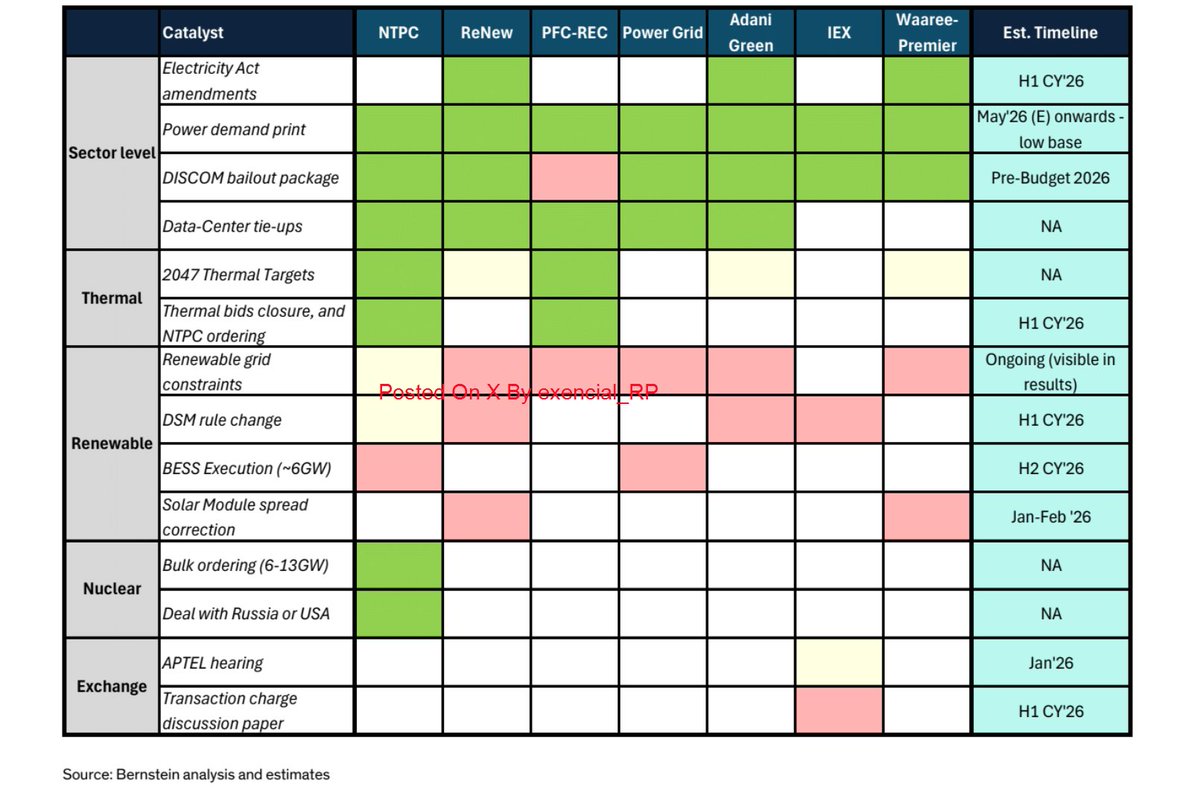 | | Catalyst | NTPC | ReNew | PFC-REC | Power Grid | Adani Green | IEX | Waaree-Premier | Est. Timeline |
|---|---|---|---|---|---|---|---|---|---|
| Sector level | Electricity Act amendments | | | | | | | | H1 CY'26 |
| | Power demand print | | | | | | | | May'26 (E) onwards - low base |
| | DISCOM bailout package | | | | | | | | Pre-Budget 2026 |
| | Data-Center tie-ups | | | | | | | | NA |
| Thermal | 2047 Thermal Targets | | | | | | | | NA |
| | Thermal bids closure, and NTPC ordering | | | | | | | | H1 CY'26 |
| Renewable | Renewable grid constraints | | | | | | | | Ongoing (visible in results) |
| | DSM rule change | | | | | | | | H1 CY'26 |
| | BESS Execution (~6GW) | | | | | | | | H2 CY'26 |
| | Solar Module spread correction | | | | | | | | Jan-Feb '26 |
| Nuclear | Bulk ordering (6-13GW) | | | | | | | | NA |
| | Deal with Russia or USA | | | | | | | | NA |
| Exchange | APTEL hearing | | | | | | | | Jan'26 |
| | Transaction charge discussion paper | | | | | | | | H1 CY'26 |

Posted On X By exencial_RP

Source: Bernstein analysis and estimates